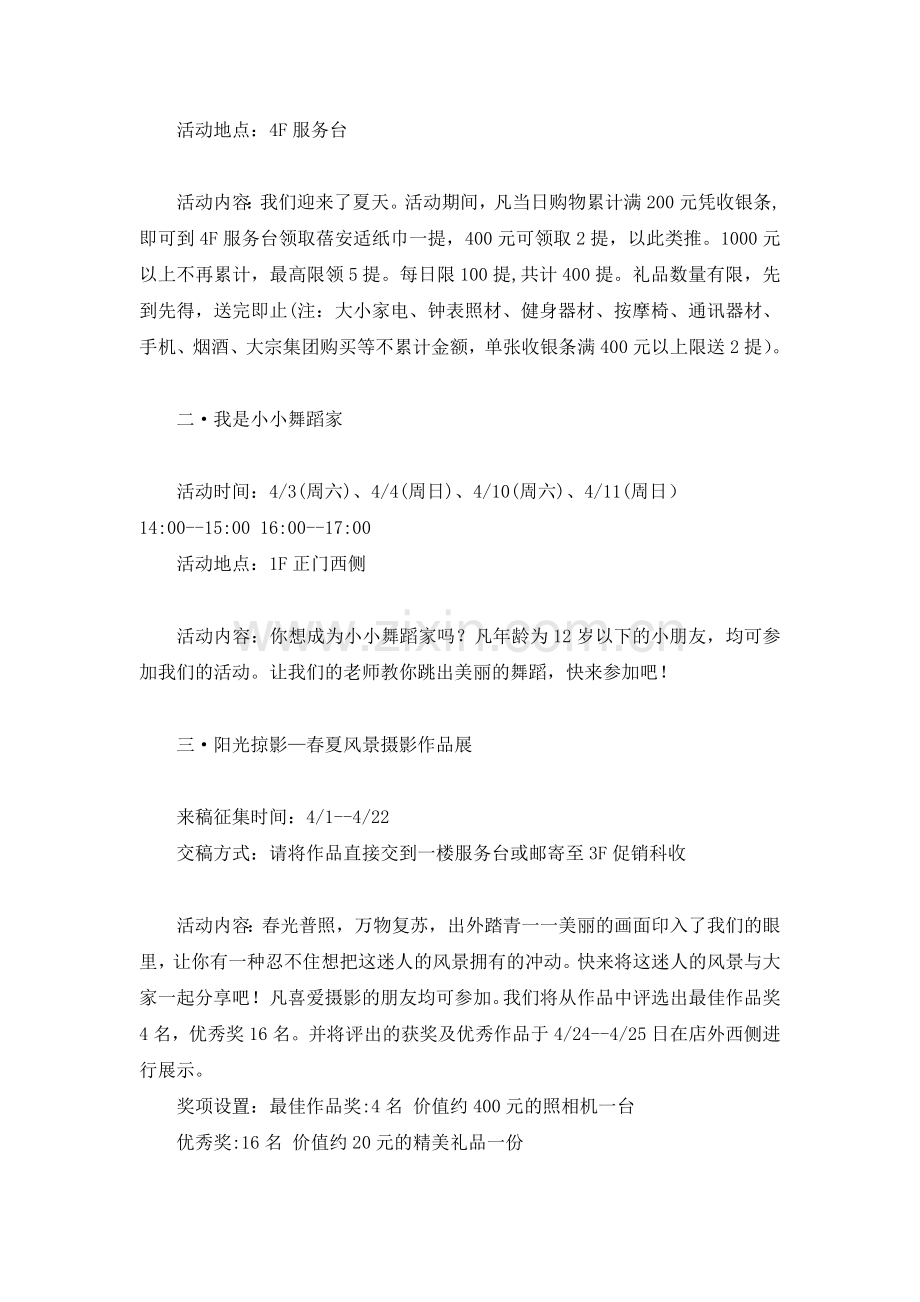 活动地点：4F服务台

活动内容:我们迎来了夏天。活动期间，凡当日购物累计满200元凭收银条，即可到4F服务台领取蓓安适纸巾一提，400元可领取2提，以此类推。1000元以上不再累计，最高限领5提。每日限100提,共计400提。礼品数量有限，先到先得，送完即止(注：大小家电、钟表照材、健身器材、按摩椅、通讯器材、手机、烟酒、大宗集团购买等不累计金额，单张收银条满400元以上限送2提)。

二•我是小小舞蹈家

活动时间：4/3(周六)、4/4(周日)、4/10(周六)、4/11(周日)
14:00--15:00 16:00--17:00
活动地点：1F正门西侧

活动内容：你想成为小小舞蹈家吗？凡年龄为12岁以下的小朋友，均可参加我们的活动。让我们的老师教你跳出美丽的舞蹈，快来参加吧！

三•阳光掠影—春夏风景摄影作品展

来稿征集时间：4/1--4/22
交稿方式：请将作品直接交到一楼服务台或邮寄至3F促销科收

活动内容:春光普照，万物复苏，出外踏青一一美丽的画面印入了我们的眼里，让你有一种忍不住想把这迷人的风景拥有的冲动。快来将这迷人的风景与大家一起分享吧！凡喜爱摄影的朋友均可参加。我们将从作品中评选出最佳作品奖4名，优秀奖16名。并将评出的获奖及优秀作品于4/24--4/25日在店外西侧进行展示。
奖项设置：最佳作品奖:4名 价值约400元的照相机一台
优秀奖:16名 价值约20元的精美礼品一份

www.zixin.com.cn